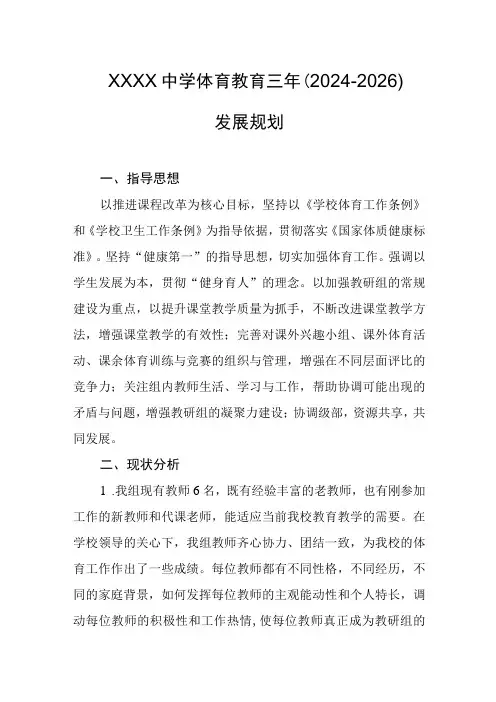 XXXX中学体育教育三年(2024-2026)

发展规划

一、指导思想

以推进课程改革为核心目标，坚持以《学校体育工作条例》和《学校卫生工作条例》为指导依据，贯彻落实《国家体质健康标准》。坚持“健康第一”的指导思想，切实加强体育工作。强调以学生发展为本，贯彻“健身育人”的理念。以加强教研组的常规建设为重点，以提升课堂教学质量为抓手，不断改进课堂教学方法，增强课堂教学的有效性；完善对课外兴趣小组、课外体育活动、课余体育训练与竞赛的组织与管理，增强在不同层面评比的竞争力；关注组内教师生活、学习与工作，帮助协调可能出现的矛盾与问题，增强教研组的凝聚力建设；协调级部，资源共享，共同发展。

二、现状分析

1 .我组现有教师6名，既有经验丰富的老教师，也有刚参加工作的新教师和代课老师，能适应当前我校教育教学的需要。在学校领导的关心下，我组教师齐心协力、团结一致，为我校的体育工作作出了一些成绩。每位教师都有不同性格，不同经历，不同的家庭背景，如何发挥每位教师的主观能动性和个人特长，调动每位教师的积极性和工作热情，使每位教师真正成为教研组的